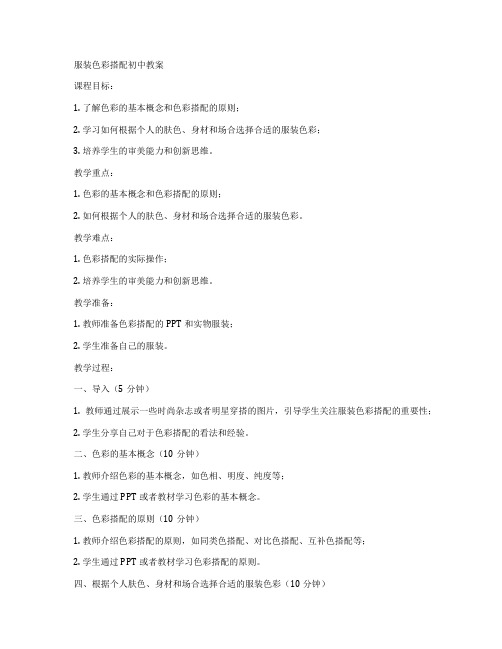 服装色彩搭配初中教案

课程目标：

1. 了解色彩的基本概念和色彩搭配的原则；

2. 学习如何根据个人的肤色、身材和场合选择合适的服装色彩；

3. 培养学生的审美能力和创新思维。

教学重点：

1. 色彩的基本概念和色彩搭配的原则；

2. 如何根据个人的肤色、身材和场合选择合适的服装色彩。

教学难点：

1. 色彩搭配的实际操作；

2. 培养学生的审美能力和创新思维。

教学准备：

1. 教师准备色彩搭配的 PPT 和实物服装；

2. 学生准备自己的服装。

教学过程：

一、导入（5 分钟）

1. 教师通过展示一些时尚杂志或者明星穿搭的图片，引导学生关注服装色彩搭配的重要性；

2. 学生分享自己对于色彩搭配的看法和经验。

二、色彩的基本概念（10 分钟）

1. 教师介绍色彩的基本概念，如色相、明度、纯度等；

2. 学生通过 PPT 或者教材学习色彩的基本概念。

三、色彩搭配的原则（10 分钟）

1. 教师介绍色彩搭配的原则，如同类色搭配、对比色搭配、互补色搭配等；

2. 学生通过 PPT 或者教材学习色彩搭配的原则。

四、根据个人肤色、身材和场合选择合适的服装色彩（10 分钟）